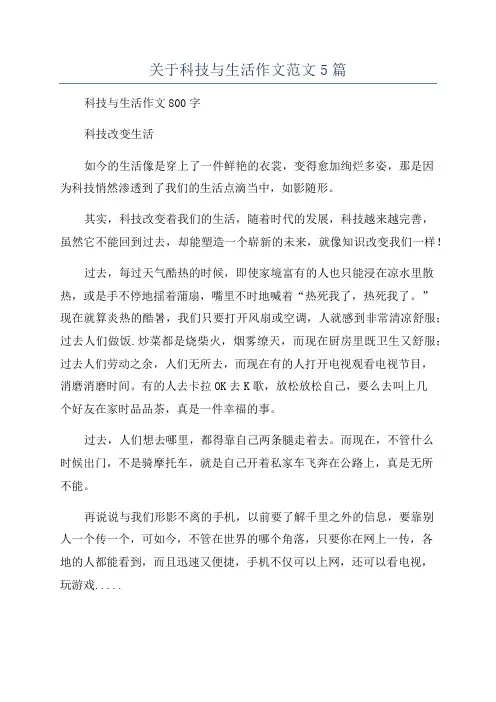 关于科技与生活作文范文5篇

科技与生活作文800字

科技改变生活

如今的生活像是穿上了一件鲜艳的衣裳，变得愈加绚烂多姿，那是因为科技悄然渗透到了我们的生活点滴当中，如影随形。

其实，科技改变着我们的生活，随着时代的发展，科技越来越完善，虽然它不能回到过去，却能塑造一个崭新的未来，就像知识改变我们一样！

过去，每过天气酷热的时候，即使家境富有的人也只能浸在凉水里散热，或是手不停地摇着蒲扇，嘴里不时地喊着“热死我了，热死我了。”现在就算炎热的酷暑，我们只要打开风扇或空调，人就感到非常清凉舒服；过去人们做饭.炒菜都是烧柴火，烟雾缭天，而现在厨房里既卫生又舒服；过去人们劳动之余，人们无所去，而现在有的人打开电视观看电视节目，消磨消磨时间。有的人去卡拉OK去K歌，放松放松自己，要么去叫上几个好友在家时品品茶，真是一件幸福的事。

过去，人们想去哪里，都得靠自己两条腿走着去。而现在，不管什么时候出门，不是骑摩托车，就是自己开着私家车飞奔在公路上，真是无所不能。

再说说与我们形影不离的手机，以前要了解千里之外的信息，要靠别人一个传一个，可如今，不管在世界的哪个角落，只要你在网上一传，各地的人都能看到，而且迅速又便捷，手机不仅可以上网，还可以看电视，玩游戏.....